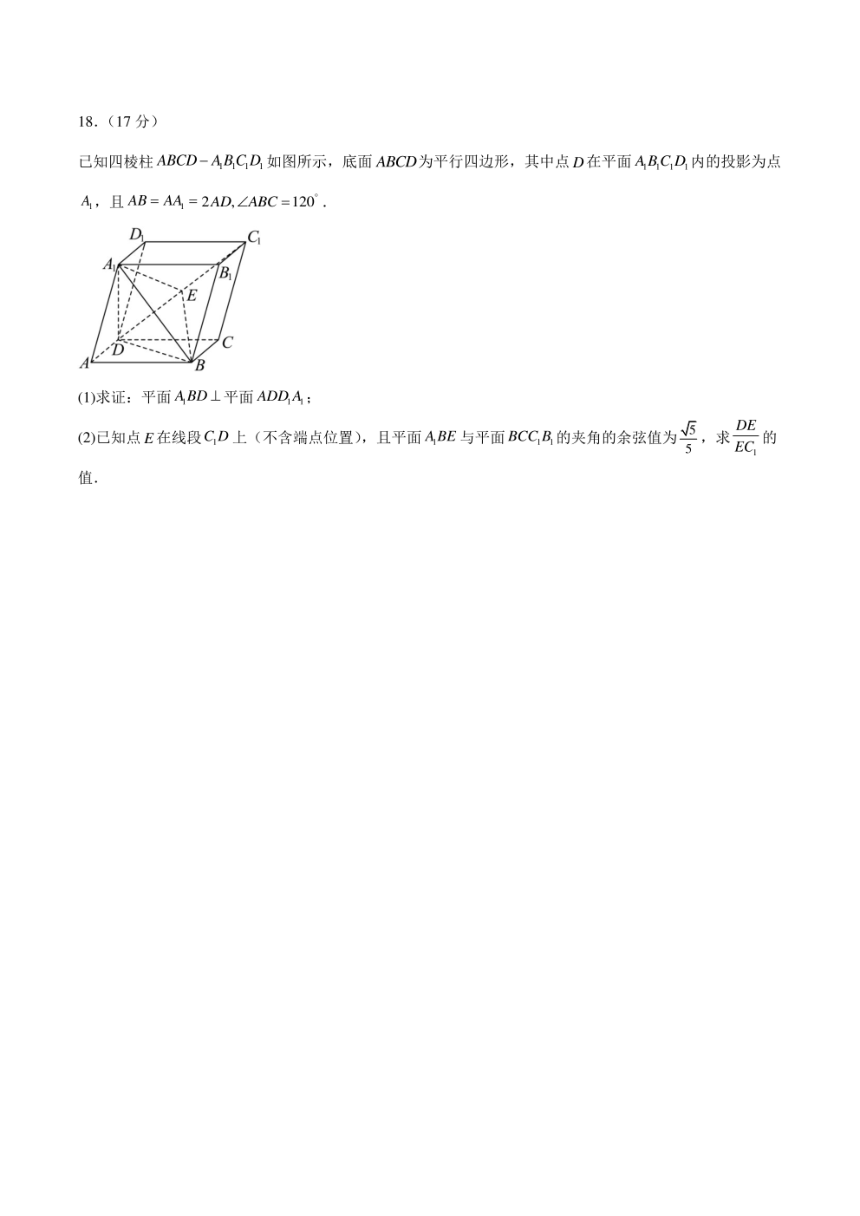 18．（17 分）

已知四棱柱 $ABCD-A_1B_1C_1D_1$ 如图所示，底面 $ABCD$ 为平行四边形，其中点 $D$ 在平面 $A_1B_1C_1D_1$ 内的投影为点 $A_1$，且 $AB=AA_1=2AD,\angle ABC=120^\circ$．

$D_1$ $C_1$ $A_1$ $B_1$ $E$ $D$ $C$ $A$ $B$

(1)求证：平面 $A_1BD\perp$ 平面 $ADD_1A_1$；

(2)已知点 $E$ 在线段 $C_1D$ 上（不含端点位置），且平面 $A_1BE$ 与平面 $BCC_1B_1$ 的夹角的余弦值为 $\frac{\sqrt{5}}{5}$，求 $\frac{DE}{EC_1}$ 的值．